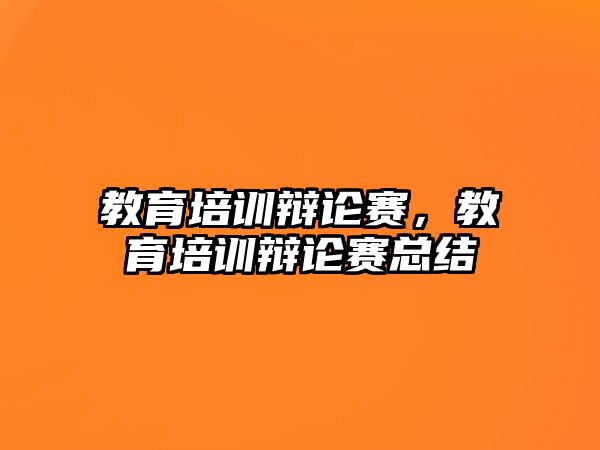 教育培训辩论赛，教育培训辩论赛总结